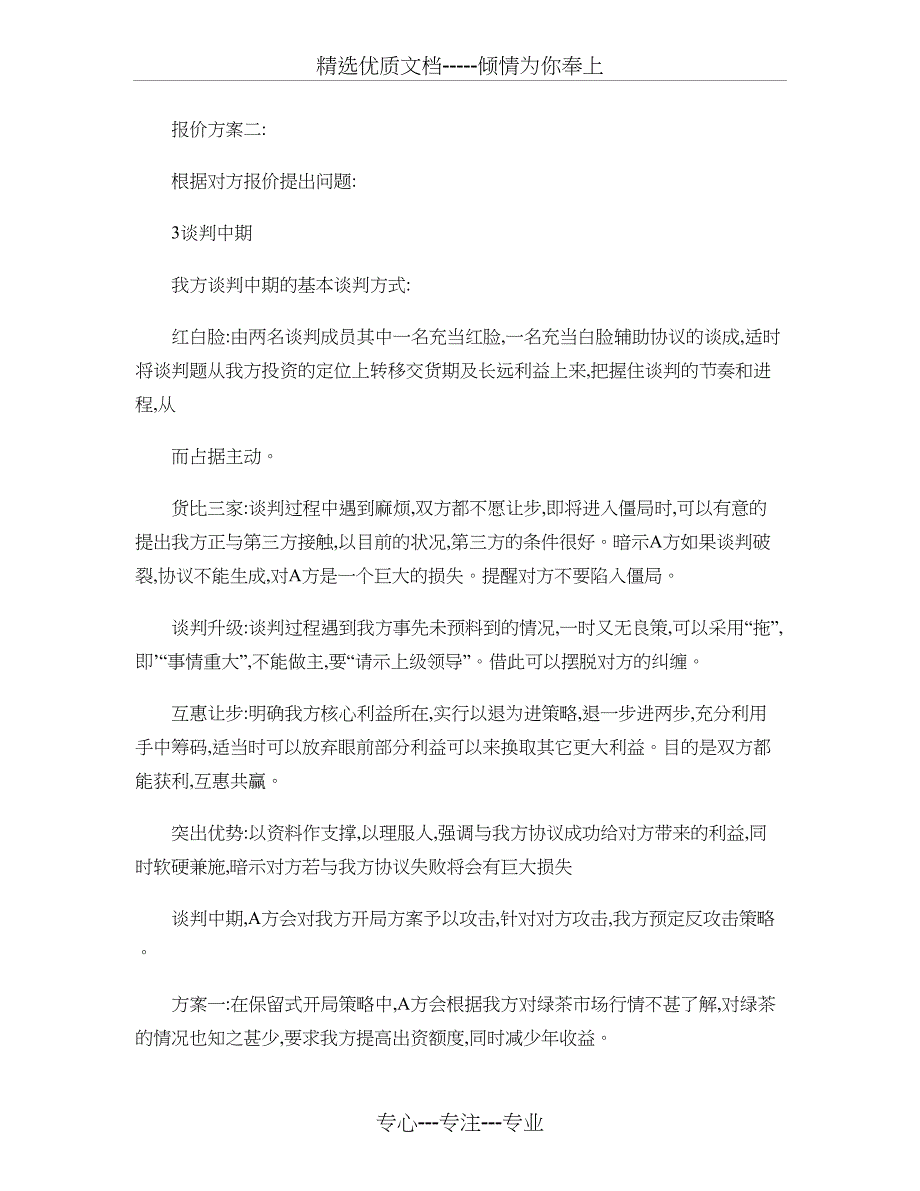 精选优质文档-----倾情为你奉上

报价方案二:

根据对方报价提出问题:

3谈判中期

我方谈判中期的基本谈判方式:

红白脸:由两名谈判成员其中一名充当红脸,一名充当白脸辅助协议的谈成,适时将谈判题从我方投资的定位上转移交货期及长远利益上来,把握住谈判的节奏和进程,从

而占据主动。

货比三家:谈判过程中遇到麻烦,双方都不愿让步,即将进入僵局时,可以有意的提出我方正与第三方接触,以目前的状况,第三方的条件很好。暗示A方如果谈判破裂,协议不能生成,对A方是一个巨大的损失。提醒对方不要陷入僵局。

谈判升级:谈判过程遇到我方事先未预料到的情况,一时又无良策,可以采用“拖”,即“事情重大”,不能做主,要“请示上级领导”。借此可以摆脱对方的纠缠。

互惠让步:明确我方核心利益所在,实行以退为进策略,退一步进两步,充分利用手中筹码,适当时可以放弃眼前部分利益可以来换取其它更大利益。目的是双方都能获利,互惠共赢。

突出优势:以资料作支撑,以理服人,强调与我方协议成功给对方带来的利益,同时软硬兼施,暗示对方若与我方协议失败将会有巨大损失

谈判中期,A方会对我方开局方案予以攻击,针对对方攻击,我方预定反攻击策略。

方案一:在保留式开局策略中,A方会根据我方对绿茶市场行情不甚了解,对绿茶的情况也知之甚少,要求我方提高出资额度,同时减少年收益。

专心---专注---专业